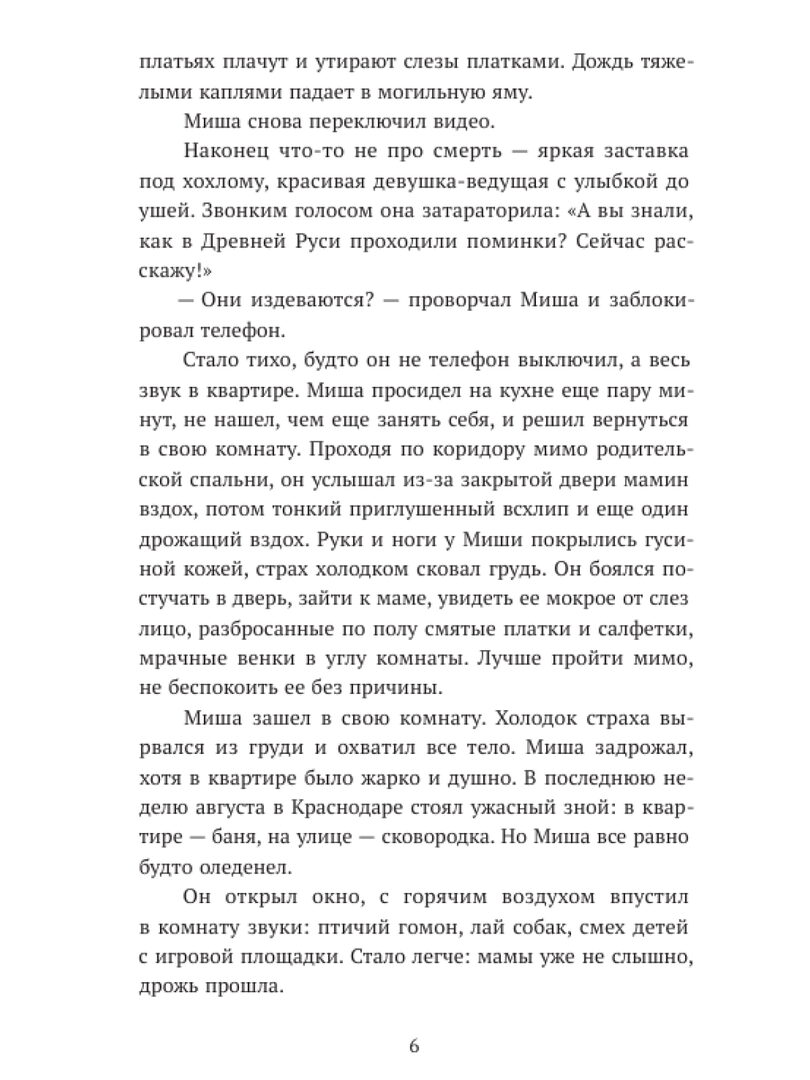 платьях плачут и утирают слезы платками. Дождь тяжелыми каплями падает в могильную яму.

Миша снова переключил видео.

Наконец что-то не про смерть — яркая заставка под хохлому, красивая девушка-ведущая с улыбкой до ушей. Звонким голосом она затараторила: «А вы знали, как в Древней Руси проходили поминки? Сейчас расскажу!»

— Они издеваются? — проворчал Миша и заблокировал телефон.

Стало тихо, будто он не телефон выключил, а весь звук в квартире. Миша просидел на кухне еще пару минут, не нашел, чем еще занять себя, и решил вернуться в свою комнату. Проходя по коридору мимо родительской спальни, он услышал из-за закрытой двери мамин вздох, потом тонкий приглушенный всхлип и еще один дрожащий вздох. Руки и ноги у Миши покрылись гусиной кожей, страх холодком сковал грудь. Он боялся постучать в дверь, зайти к маме, увидеть ее мокрое от слез лицо, разбросанные по полу смятые платки и салфетки, мрачные венки в углу комнаты. Лучше пройти мимо, не беспокоить ее без причины.

Миша зашел в свою комнату. Холодок страха вырвался из груди и охватил все тело. Миша задрожал, хотя в квартире было жарко и душно. В последнюю неделю августа в Краснодаре стоял ужасный зной: в квартире — баня, на улице — сковородка. Но Миша все равно будто оледенел.

Он открыл окно, с горячим воздухом впустил в комнату звуки: птичий гомон, лай собак, смех детей с игровой площадки. Стало легче: мамы уже не слышно, дрожь прошла.

6